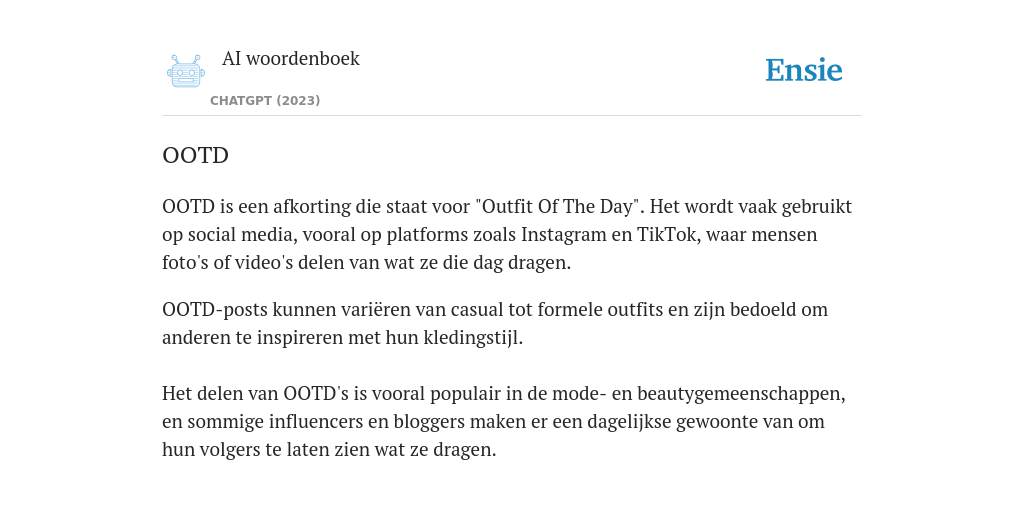 AI woordenboek

CHATGPT (2023)

Ensie

OOTD

OOTD is een afkorting die staat voor "Outfit Of The Day". Het wordt vaak gebruikt op social media, vooral op platforms zoals Instagram en TikTok, waar mensen foto's of video's delen van wat ze die dag dragen.

OOTD-posts kunnen variëren van casual tot formele outfits en zijn bedoeld om anderen te inspireren met hun kledingstijl.

Het delen van OOTD's is vooral populair in de mode- en beautygemeenschappen, en sommige influencers en bloggers maken er een dagelijkse gewoonte van om hun volgers te laten zien wat ze dragen.